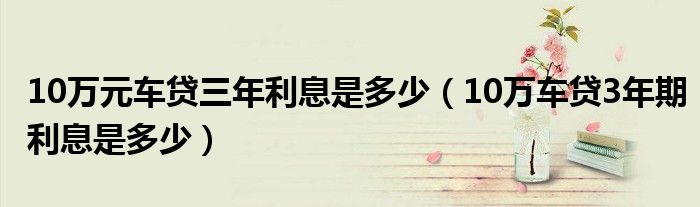 10万元车贷三年利息是多少（10万车贷3年期利息是多少）